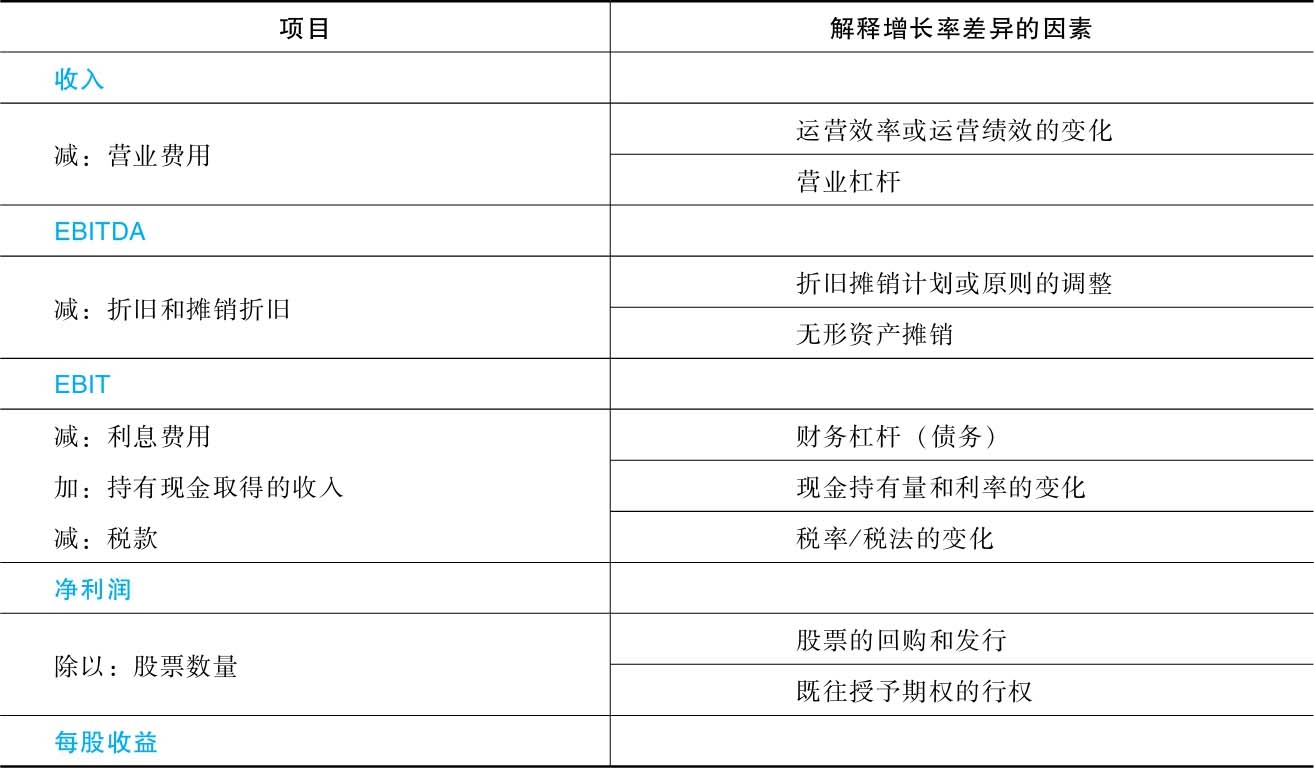 | 项目 | 解释增长率差异的因素 |
|---|---|
| 收入 | |
| 减：营业费用 | 运营效率或运营绩效的变化 |
| | 营业杠杆 |
| EBITDA | |
| 减：折旧和摊销折旧 | 折旧摊销计划或原则的调整 |
| | 无形资产摊销 |
| EBIT | |
| 减：利息费用 | 财务杠杆（债务） |
| 加：持有现金取得的收入 | 现金持有量和利率的变化 |
| 减：税款 | 税率/税法的变化 |
| 净利润 | |
| 除以：股票数量 | 股票的回购和发行 |
| | 既往授予期权的行权 |
| 每股收益 | |